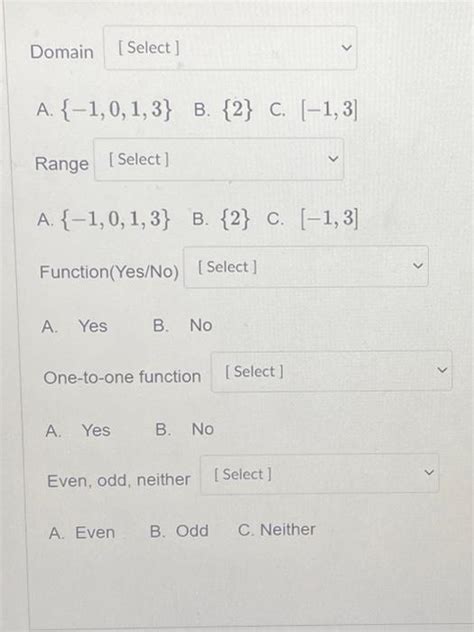 Domain [ Select ]

A. $\{-1, 0, 1, 3\}$ B. $\{2\}$ C. $[-1, 3]$

Range [ Select ]

A. $\{-1, 0, 1, 3\}$ B. $\{2\}$ C. $[-1, 3]$

Function(Yes/No) [ Select ]

A. Yes B. No

One-to-one function [ Select ]

A. Yes B. No

Even, odd, neither [ Select ]

A. Even B. Odd C. Neither